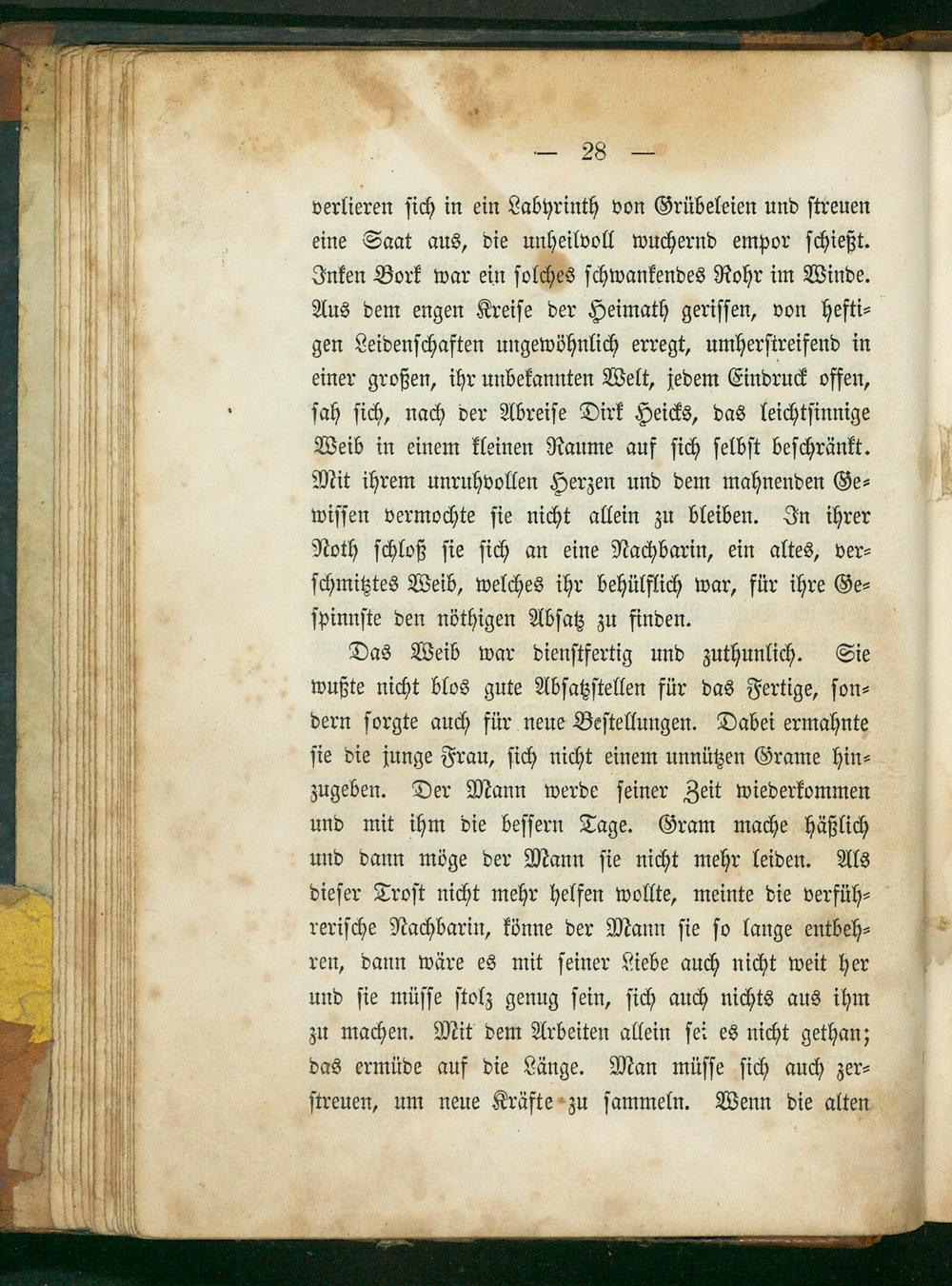 — 28 —

verlieren sich in ein Labyrinth von Grübeleien und streuen eine Saat aus, die unheilvoll wuchernd empor schießt. Inken Bork war ein solches schwankendes Rohr im Winde. Aus dem engen Kreise der Heimath gerissen, von heftigen Leidenschaften ungewöhnlich erregt, umherstreifend in einer großen, ihr unbekannten Welt, jedem Eindruck offen, sah sich, nach der Abreise Dirk Heicks, das leichtsinnige Weib in einem kleinen Raume auf sich selbst beschränkt. Mit ihrem unruhvollen Herzen und dem mahnenden Gewissen vermochte sie nicht allein zu bleiben. In ihrer Noth schloß sie sich an eine Nachbarin, ein altes, verschmitztes Weib, welches ihr behülflich war, für ihre Gespinnste den nöthigen Absatz zu finden.

Das Weib war dienstfertig und zuthunlich. Sie wußte nicht blos gute Absatzstellen für das Fertige, sondern sorgte auch für neue Bestellungen. Dabei ermahnte sie die junge Frau, sich nicht einem unnützen Grame hinzugeben. Der Mann werde seiner Zeit wiederkommen und mit ihm die bessern Tage. Gram mache häßlich und dann möge der Mann sie nicht mehr leiden. Als dieser Trost nicht mehr helfen wollte, meinte die verführerische Nachbarin, könne der Mann sie so lange entbehren, dann wäre es mit seiner Liebe auch nicht weit her und sie müsse stolz genug sein, sich auch nichts aus ihm zu machen. Mit dem Arbeiten allein sei es nicht gethan; das ermüde auf die Länge. Man müsse sich auch zerstreuen, um neue Kräfte zu sammeln. Wenn die alten